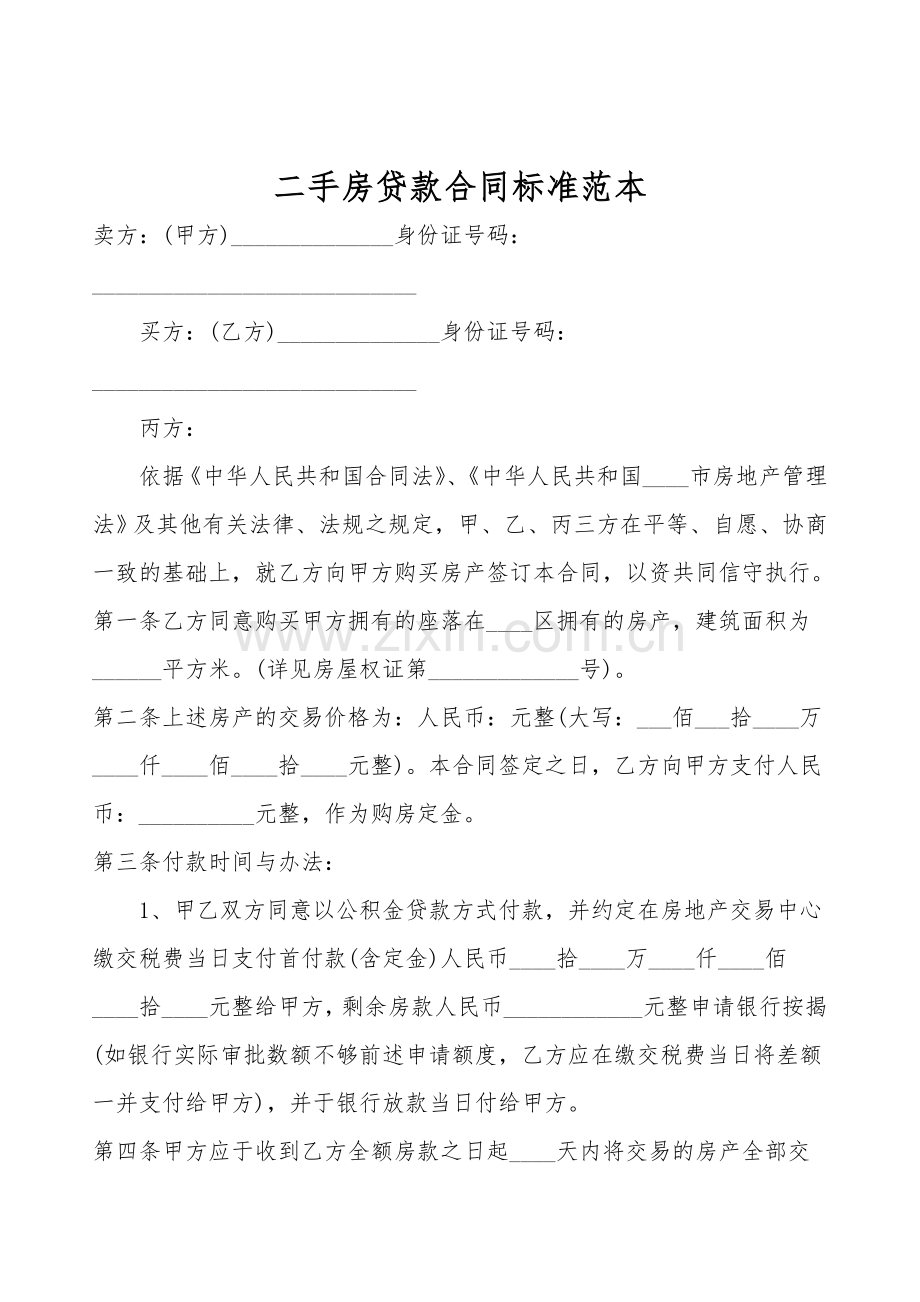 二手房贷款合同标准范本

卖方：(甲方)____身份证号码：

____

买方：(乙方)____身份证号码：

____

丙方：

依据《中华人民共和国合同法》、《中华人民共和国____市房地产管理法》及其他有关法律、法规之规定，甲、乙、丙三方在平等、自愿、协商一致的基础上，就乙方向甲方购买房产签订本合同，以资共同信守执行。

第一条乙方同意购买甲方拥有的座落在____区拥有的房产，建筑面积为____平方米。(详见房屋权证第____号)。

第二条上述房产的交易价格为：人民币：元整(大写：____佰____拾____万____仟____佰____拾____元整)。本合同签定之日，乙方向甲方支付人民币：____元整，作为购房定金。

第三条付款时间与办法：

1、甲乙双方同意以公积金贷款方式付款，并约定在房地产交易中心缴交税费当日支付首付款(含定金)人民币____拾____万____仟____佰____拾____元整给甲方，剩余房款人民币____元整申请银行按揭(如银行实际审批数额不够前述申请额度，乙方应在缴交税费当日将差额一并支付给甲方)，并于银行放款当日付给甲方。

第四条甲方应于收到乙方全额房款之日起____天内将交易的房产全部交

www.zixin.com.cn